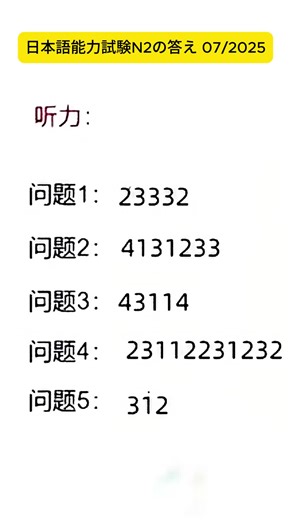 日本語能力試験N2の答え 07/2025

听力:

问题1: 23332

问题2: 4131233

问题3: 43114

问题4: 23112231232

问题5: 312